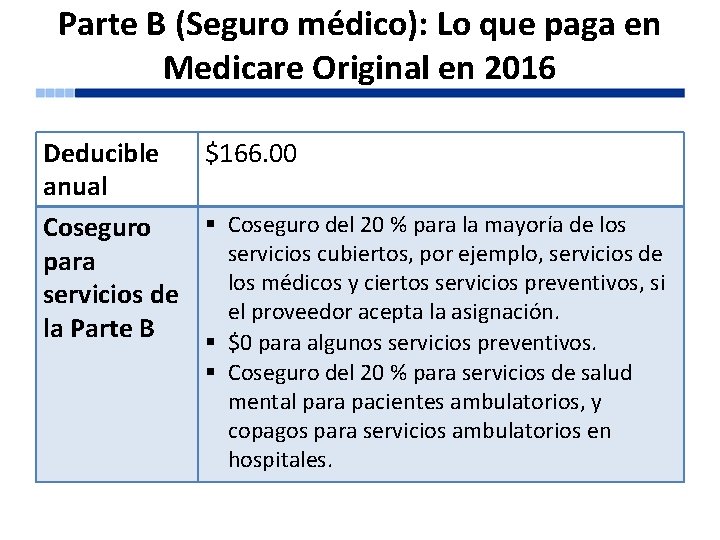 Parte B (Seguro médico): Lo que paga en Medicare Original en 2016

| Deducible anual | \$166.00 |
|---|---|
| Coseguro para servicios de la Parte B | ▪ Coseguro del 20 % para la mayoría de los servicios cubiertos, por ejemplo, servicios de los médicos y ciertos servicios preventivos, si el proveedor acepta la asignación. ▪ \$0 para algunos servicios preventivos. ▪ Coseguro del 20 % para servicios de salud mental para pacientes ambulatorios, y copagos para servicios ambulatorios en hospitales. |